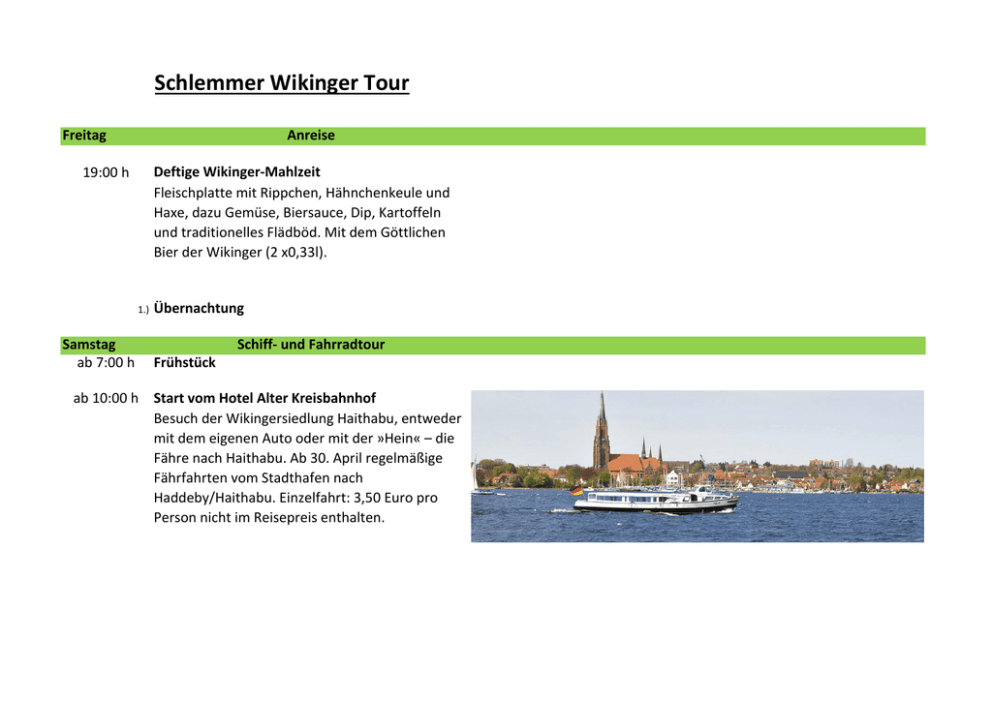 Schlemmer Wikinger Tour

Freitag Anreise

19:00 h Deftige Wikinger-Mahlzeit
Fleischplatte mit Rippchen, Hähnchenkeule und Haxe, dazu Gemüse, Biersauce, Dip, Kartoffeln und traditionelles Flädböd. Mit dem Göttlichen Bier der Wikinger (2 x0,33l).

1.) Übernachtung

Samstag Schiff- und Fahrradtour
ab 7:00 h Frühstück

ab 10:00 h Start vom Hotel Alter Kreisbahnhof
Besuch der Wikingersiedlung Haithabu, entweder mit dem eigenen Auto oder mit der »Hein« – die Fähre nach Haithabu. Ab 30. April regelmäßige Fährfahrten vom Stadthafen nach Haddeby/Haithabu. Einzelfahrt: 3,50 Euro pro Person nicht im Reisepreis enthalten.